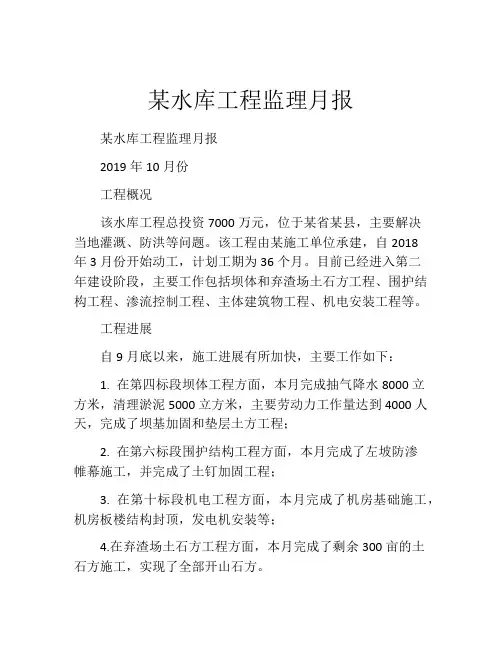 某水库工程监理月报

某水库工程监理月报

2019 年 10 月份

工程概况

该水库工程总投资 7000 万元，位于某省某县，主要解决当地灌溉、防洪等问题。该工程由某施工单位承建，自 2018 年 3 月份开始动工，计划工期为 36 个月。目前已经进入第二年建设阶段，主要工作包括坝体和弃渣场土石方工程、围护结构工程、渗流控制工程、主体建筑物工程、机电安装工程等。

工程进展

自 9 月底以来，施工进展有所加快，主要工作如下：

1. 在第四标段坝体工程方面，本月完成抽气降水 8000 立方米，清理淤泥 5000 立方米，主要劳动力工作量达到 4000 人天，完成了坝基加固和垫层土方工程；

2. 在第六标段围护结构工程方面，本月完成了左坡防渗帷幕施工，并完成了土钉加固工程；

3. 在第十标段机电工程方面，本月完成了机房基础施工，机房板楼结构封顶，发电机安装等；

4.在弃渣场土石方工程方面，本月完成了剩余 300 亩的土石方施工，实现了全部开山石方。